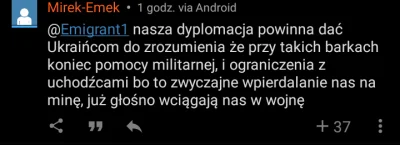 Mirek-Emek • 1 godz. via Android

@Emigrant1 nasza dyplomacja powinna dać Ukraińcom do zrozumienia że przy takich barkach koniec pomocy militarnej, i ograniczenia z uchodźcami bo to zwyczajne wpierdalanie nas na minę, już głośno wciągają nas w wojnę

+ 37